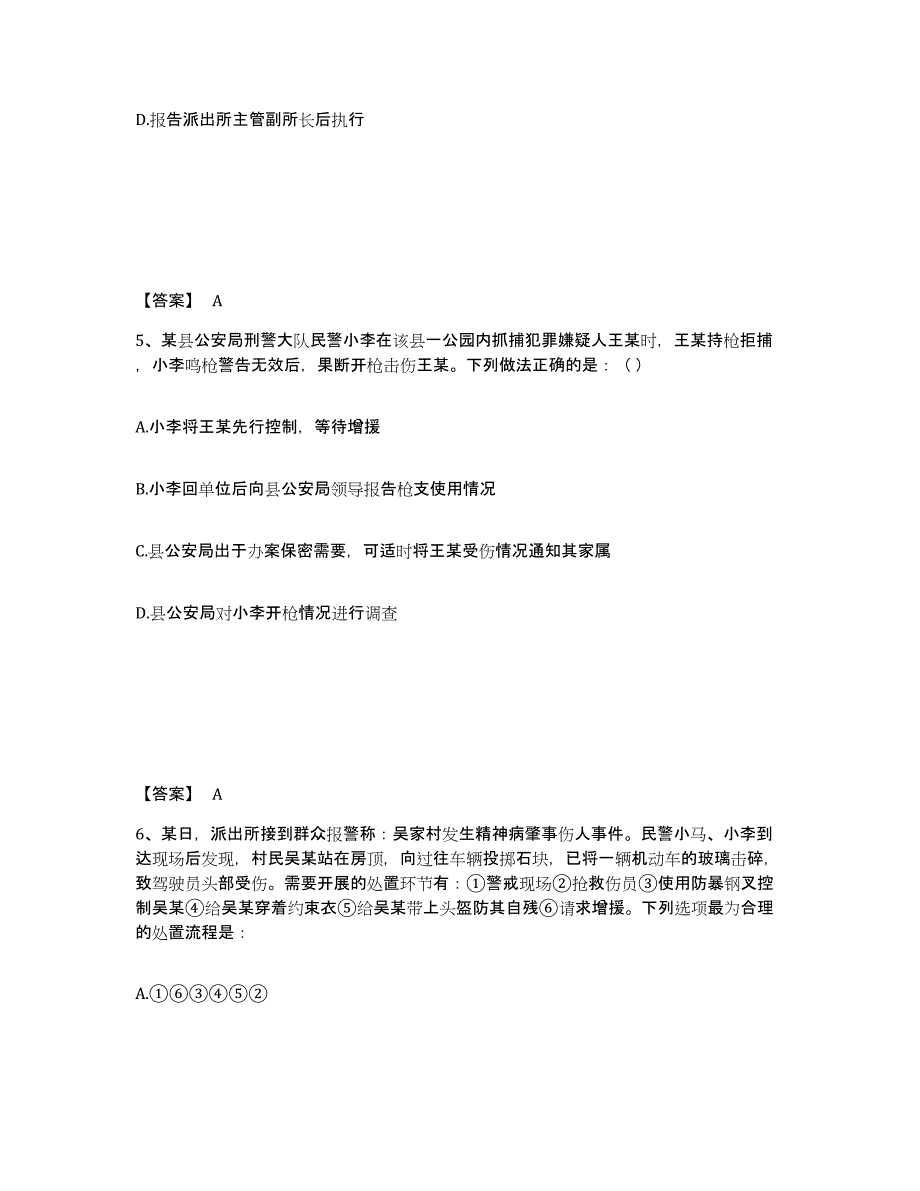 D.报告派出所主管副所长后执行

【答案】 A

5、某县公安局刑警大队民警小李在该县一公园内抓捕犯罪嫌疑人王某时，王某持枪拒捕，小李鸣枪警告无效后，果断开枪击伤王某。下列做法正确的是：（）

A.小李将王某先行控制，等待增援

B.小李回单位后向县公安局领导报告枪支使用情况

C.县公安局出于办案保密需要，可适时将王某受伤情况通知其家属

D.县公安局对小李开枪情况进行调查

【答案】 A

6、某日，派出所接到群众报警称：吴家村发生精神病肇事伤人事件。民警小马、小李到达现场后发现，村民吴某站在房顶，向过往车辆投掷石块，已将一辆机动车的玻璃击碎，致驾驶员头部受伤。需要开展的处置环节有：①警戒现场②抢救伤员③使用防暴钢叉控制吴某④给吴某穿着约束衣⑤给吴某带上头盔防其自残⑥请求增援。下列选项最为合理的处置流程是：

A.①⑥③④⑤②